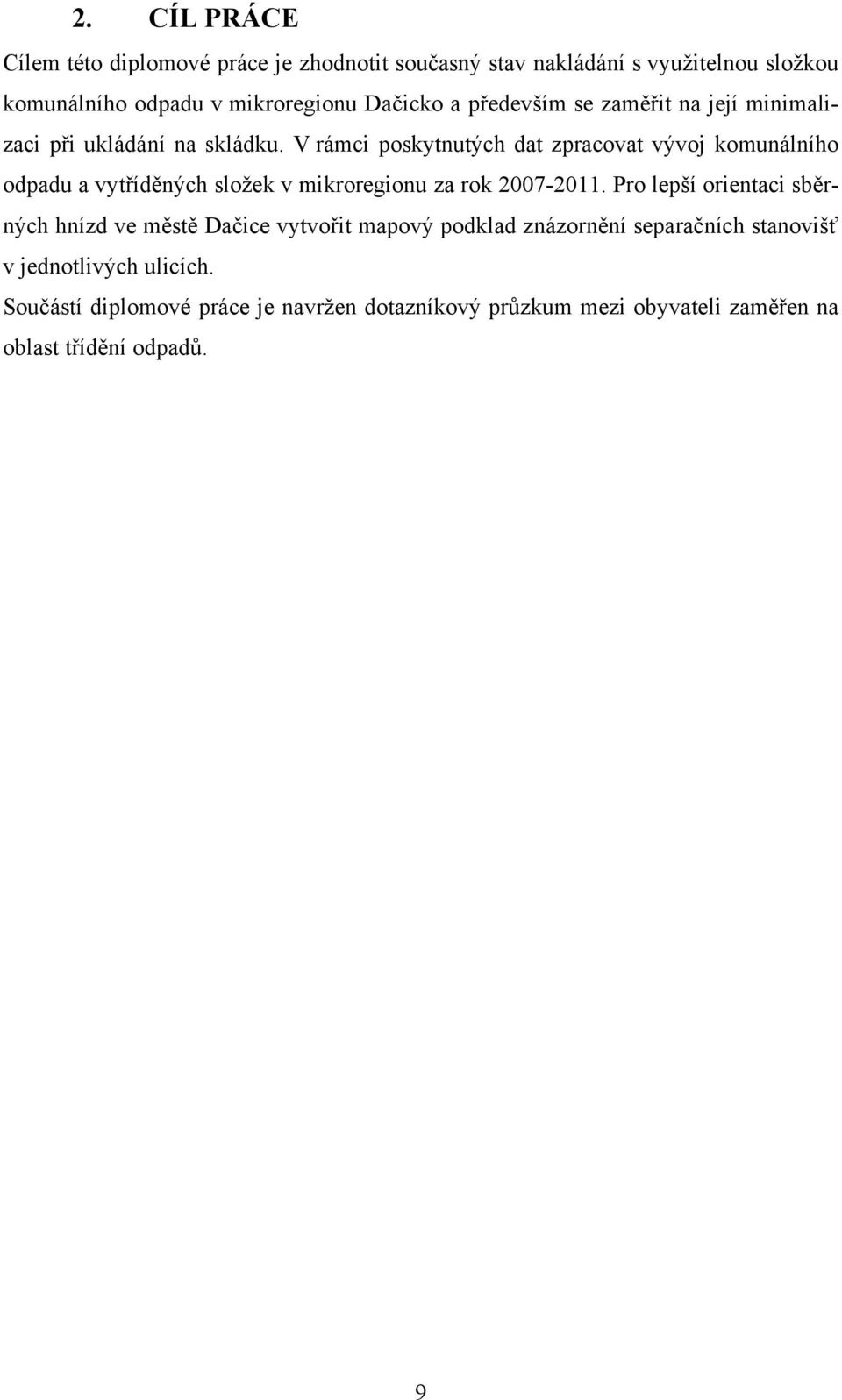 2. CÍL PRÁCE

Cílem této diplomové práce je zhodnotit současný stav nakládání s využitelnou složkou komunálního odpadu v mikroregionu Dačicko a především se zaměřit na její minimalizaci při ukládání na skládku. V rámci poskytnutých dat zpracovat vývoj komunálního odpadu a vytříděných složek v mikroregionu za rok 2007-2011. Pro lepší orientaci sběrných hnízd ve městě Dačice vytvořit mapový podklad znázornění separačních stanovišť v jednotlivých ulicích.

Součástí diplomové práce je navržen dotazníkový průzkum mezi obyvateli zaměřen na oblast třídění odpadů.

9